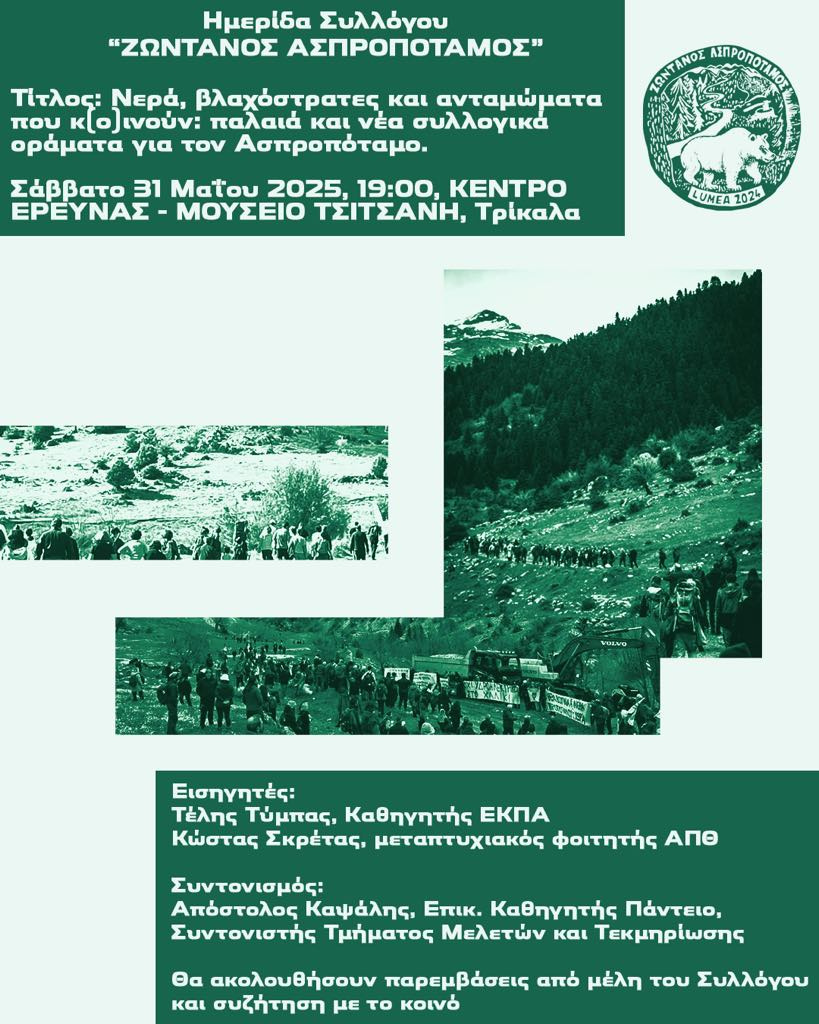 Ημερίδα Συλλόγου
"ΖΩΝΤΑΝΟΣ ΑΣΠΡΟΠΟΤΑΜΟΣ"

Τίτλος: Νερά, βλαχόστρατες και ανταμώματα που κ(ο)ινούν: παλαιά και νέα συλλογικά οράματα για τον Ασπροπόταμο.

Σάββατο 31 Μαΐου 2025, 19:00, ΚΕΝΤΡΟ ΕΡΕΥΝΑΣ - ΜΟΥΣΕΙΟ ΤΣΙΤΣΑΝΗ, Τρίκαλα

ΖΩΝΤΑΝΟΣ ΑΣΠΡΟΠΟΤΑΜΟΣ
LUMEA 2024

VOLVO

Εισηγητές:
Τέλης Τύμπας, Καθηγητής ΕΚΠΑ
Κώστας Σκρέτας, μεταπτυχιακός φοιτητής ΑΠΘ

Συντονισμός:
Απόστολος Καψάλης, Επικ. Καθηγητής Πάντειο, Συντονιστής Τμήματος Μελετών και Τεκμηρίωσης

Θα ακολουθήσουν παρεμβάσεις από μέλη του Συλλόγου και συζήτηση με το κοινό